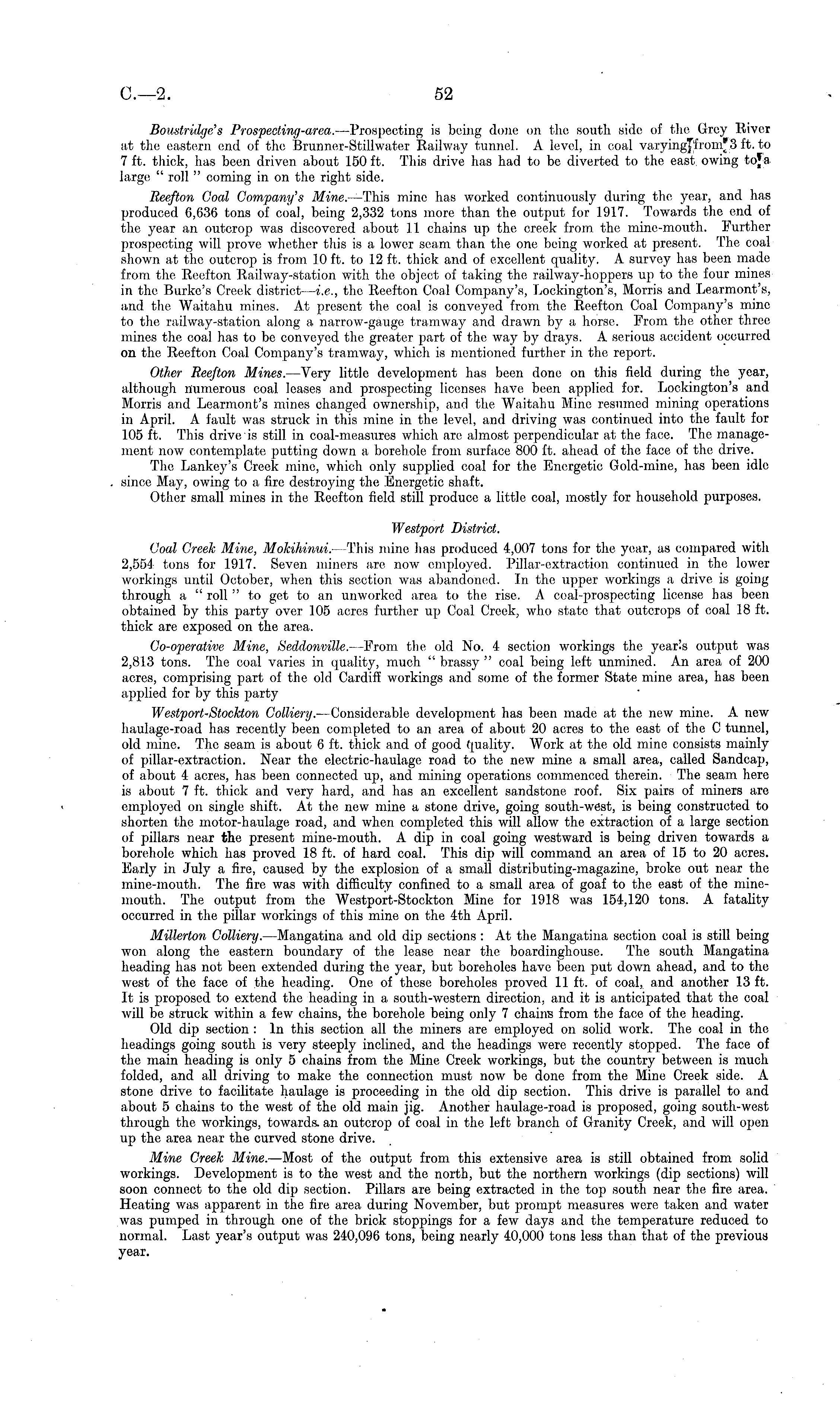 C.—2. 52

Boustridge's Prospecting-area.—Prospecting is being done on the south side of the Grey River at the eastern end of the Brunner-Stillwater Railway tunnel. A level, in coal varying from 3 ft. to 7 ft. thick, has been driven about 150 ft. This drive has had to be diverted to the east owing to a large "roll" coming in on the right side.

Reefton Coal Company's Mine.—This mine has worked continuously during the year, and has produced 6,636 tons of coal, being 2,332 tons more than the output for 1917. Towards the end of the year an outcrop was discovered about 11 chains up the creek from the mine-mouth. Further prospecting will prove whether this is a lower seam than the one being worked at present. The coal shown at the outcrop is from 10 ft. to 12 ft. thick and of excellent quality. A survey has been made from the Reefton Railway-station with the object of taking the railway-hoppers up to the four mines in the Burke's Creek district—i.e., the Reefton Coal Company's, Lockington's, Morris and Learmont's, and the Waitahu mines. At present the coal is conveyed from the Reefton Coal Company's mine to the railway-station along a narrow-gauge tramway and drawn by a horse. From the other three mines the coal has to be conveyed the greater part of the way by drays. A serious accident occurred on the Reefton Coal Company's tramway, which is mentioned further in the report.

Other Reefton Mines.—Very little development has been done on this field during the year, although numerous coal leases and prospecting licenses have been applied for. Lockington's and Morris and Learmont's mines changed ownership, and the Waitahu Mine resumed mining operations in April. A fault was struck in this mine in the level, and driving was continued into the fault for 105 ft. This drive is still in coal-measures which are almost perpendicular at the face. The management now contemplate putting down a borehole from surface 800 ft. ahead of the face of the drive.

The Lankey's Creek mine, which only supplied coal for the Energetic Gold-mine, has been idle since May, owing to a fire destroying the Energetic shaft.

Other small mines in the Reefton field still produce a little coal, mostly for household purposes.

Westport District.

Coal Creek Mine, Mokihinui.—This mine has produced 4,007 tons for the year, as compared with 2,554 tons for 1917. Seven miners are now employed. Pillar-extraction continued in the lower workings until October, when this section was abandoned. In the upper workings a drive is going through a "roll" to get to an unworked area to the rise. A coal-prospecting license has been obtained by this party over 105 acres further up Coal Creek, who state that outcrops of coal 18 ft. thick are exposed on the area.

Co-operative Mine, Seddonville.—From the old No. 4 section workings the year's output was 2,813 tons. The coal varies in quality, much "brassy" coal being left unmined. An area of 200 acres, comprising part of the old Cardiff workings and some of the former State mine area, has been applied for by this party

Westport-Stockton Colliery.—Considerable development has been made at the new mine. A new haulage-road has recently been completed to an area of about 20 acres to the east of the C tunnel, old mine. The seam is about 6 ft. thick and of good quality. Work at the old mine consists mainly of pillar-extraction. Near the electric-haulage road to the new mine a small area, called Sandcap, of about 4 acres, has been connected up, and mining operations commenced therein. The seam here is about 7 ft. thick and very hard, and has an excellent sandstone roof. Six pairs of miners are employed on single shift. At the new mine a stone drive, going south-west, is being constructed to shorten the motor-haulage road, and when completed this will allow the extraction of a large section of pillars near the present mine-mouth. A dip in coal going westward is being driven towards a borehole which has proved 18 ft. of hard coal. This dip will command an area of 15 to 20 acres. Early in July a fire, caused by the explosion of a small distributing-magazine, broke out near the mine-mouth. The fire was with difficulty confined to a small area of goaf to the east of the mine-mouth. The output from the Westport-Stockton Mine for 1918 was 154,120 tons. A fatality occurred in the pillar workings of this mine on the 4th April.

Millerton Colliery.—Mangatina and old dip sections: At the Mangatina section coal is still being won along the eastern boundary of the lease near the boardinghouse. The south Mangatina heading has not been extended during the year, but boreholes have been put down ahead, and to the west of the face of the heading. One of these boreholes proved 11 ft. of coal, and another 13 ft. It is proposed to extend the heading in a south-western direction, and it is anticipated that the coal will be struck within a few chains, the borehole being only 7 chains from the face of the heading.

Old dip section: In this section all the miners are employed on solid work. The coal in the headings going south is very steeply inclined, and the headings were recently stopped. The face of the main heading is only 5 chains from the Mine Creek workings, but the country between is much folded, and all driving to make the connection must now be done from the Mine Creek side. A stone drive to facilitate haulage is proceeding in the old dip section. This drive is parallel to and about 5 chains to the west of the old main jig. Another haulage-road is proposed, going south-west through the workings, towards an outcrop of coal in the left branch of Granity Creek, and will open up the area near the curved stone drive.

Mine Creek Mine.—Most of the output from this extensive area is still obtained from solid workings. Development is to the west and the north, but the northern workings (dip sections) will soon connect to the old dip section. Pillars are being extracted in the top south near the fire area. Heating was apparent in the fire area during November, but prompt measures were taken and water was pumped in through one of the brick stoppings for a few days and the temperature reduced to normal. Last year's output was 240,096 tons, being nearly 40,000 tons less than that of the previous year.